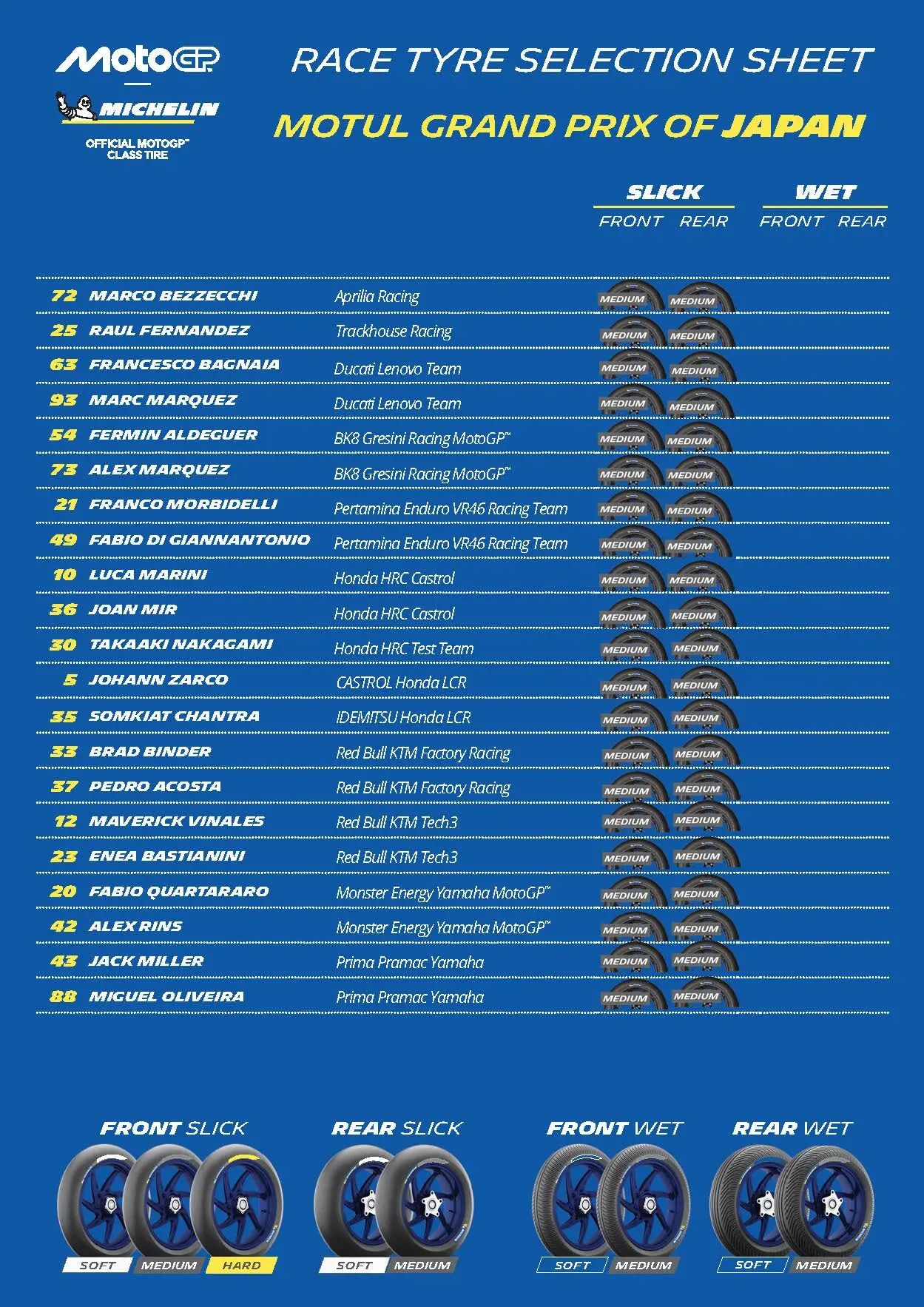 MotoGP
MICHELIN
OFFICIAL MOTOGP™ CLASS TIRE

RACE TYRE SELECTION SHEET
MOTUL GRAND PRIX OF JAPAN

| | | | SLICK FRONT | SLICK REAR | WET FRONT | WET REAR |
|---|---|---|---|---|---|---|
| 72 | MARCO BEZZECCHI | Aprilia Racing | MEDIUM | MEDIUM | | |
| 25 | RAUL FERNANDEZ | Trackhouse Racing | MEDIUM | MEDIUM | | |
| 63 | FRANCESCO BAGNAIA | Ducati Lenovo Team | MEDIUM | MEDIUM | | |
| 93 | MARC MARQUEZ | Ducati Lenovo Team | MEDIUM | MEDIUM | | |
| 54 | FERMIN ALDEGUER | BK8 Gresini Racing MotoGP™ | MEDIUM | MEDIUM | | |
| 73 | ALEX MARQUEZ | BK8 Gresini Racing MotoGP™ | MEDIUM | MEDIUM | | |
| 21 | FRANCO MORBIDELLI | Pertamina Enduro VR46 Racing Team | MEDIUM | MEDIUM | | |
| 49 | FABIO DI GIANNANTONIO | Pertamina Enduro VR46 Racing Team | MEDIUM | MEDIUM | | |
| 10 | LUCA MARINI | Honda HRC Castrol | MEDIUM | MEDIUM | | |
| 36 | JOAN MIR | Honda HRC Castrol | MEDIUM | MEDIUM | | |
| 30 | TAKAAKI NAKAGAMI | Honda HRC Test Team | MEDIUM | MEDIUM | | |
| 5 | JOHANN ZARCO | CASTROL Honda LCR | MEDIUM | MEDIUM | | |
| 35 | SOMKIAT CHANTRA | IDEMITSU Honda LCR | MEDIUM | MEDIUM | | |
| 33 | BRAD BINDER | Red Bull KTM Factory Racing | MEDIUM | MEDIUM | | |
| 37 | PEDRO ACOSTA | Red Bull KTM Factory Racing | MEDIUM | MEDIUM | | |
| 12 | MAVERICK VINALES | Red Bull KTM Tech3 | MEDIUM | MEDIUM | | |
| 23 | ENEA BASTIANINI | Red Bull KTM Tech3 | MEDIUM | MEDIUM | | |
| 20 | FABIO QUARTARARO | Monster Energy Yamaha MotoGP™ | MEDIUM | MEDIUM | | |
| 42 | ALEX RINS | Monster Energy Yamaha MotoGP™ | MEDIUM | MEDIUM | | |
| 43 | JACK MILLER | Prima Pramac Yamaha | MEDIUM | MEDIUM | | |
| 88 | MIGUEL OLIVEIRA | Prima Pramac Yamaha | MEDIUM | MEDIUM | | |

FRONT SLICK
SOFT MEDIUM HARD

REAR SLICK
SOFT MEDIUM

FRONT WET
SOFT MEDIUM

REAR WET
SOFT MEDIUM